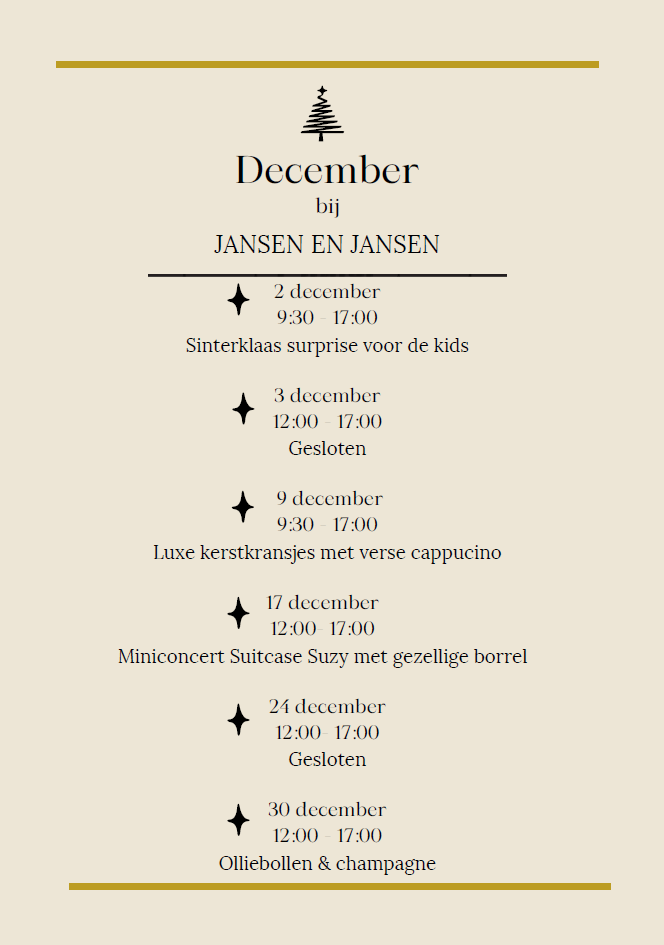 December
bij
JANSEN EN JANSEN

2 december
9:30 - 17:00
Sinterklaas surprise voor de kids

3 december
12:00 - 17:00
Gesloten

9 december
9:30 - 17:00
Luxe kerstkransjes met verse cappucino

17 december
12:00- 17:00
Miniconcert Suitcase Suzy met gezellige borrel

24 december
12:00- 17:00
Gesloten

30 december
12:00 - 17:00
Olliebollen & champagne